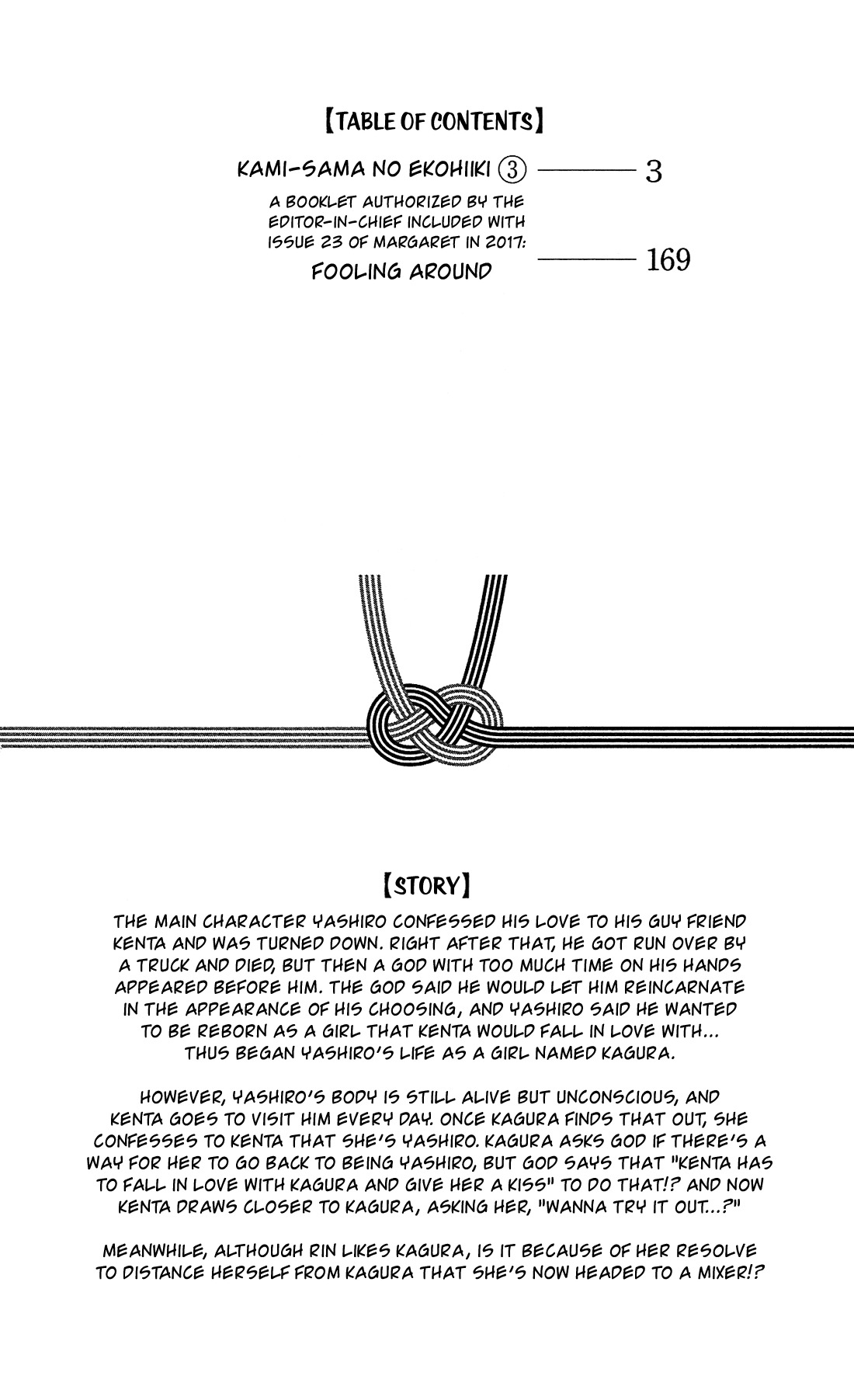 【TABLE OF CONTENTS】

KAMI-SAMA NO EKOHIIKI ③ 3

A BOOKLET AUTHORIZED BY THE EDITOR-IN-CHIEF INCLUDED WITH ISSUE 23 OF MARGARET IN 2017: FOOLING AROUND 169

【STORY】

THE MAIN CHARACTER YASHIRO CONFESSED HIS LOVE TO HIS GUY FRIEND KENTA AND WAS TURNED DOWN. RIGHT AFTER THAT, HE GOT RUN OVER BY A TRUCK AND DIED, BUT THEN A GOD WITH TOO MUCH TIME ON HIS HANDS APPEARED BEFORE HIM. THE GOD SAID HE WOULD LET HIM REINCARNATE IN THE APPEARANCE OF HIS CHOOSING, AND YASHIRO SAID HE WANTED TO BE REBORN AS A GIRL THAT KENTA WOULD FALL IN LOVE WITH... THUS BEGAN YASHIRO'S LIFE AS A GIRL NAMED KAGURA.

HOWEVER, YASHIRO'S BODY IS STILL ALIVE BUT UNCONSCIOUS, AND KENTA GOES TO VISIT HIM EVERY DAY. ONCE KAGURA FINDS THAT OUT, SHE CONFESSES TO KENTA THAT SHE'S YASHIRO. KAGURA ASKS GOD IF THERE'S A WAY FOR HER TO GO BACK TO BEING YASHIRO, BUT GOD SAYS THAT "KENTA HAS TO FALL IN LOVE WITH KAGURA AND GIVE HER A KISS" TO DO THAT!? AND NOW KENTA DRAWS CLOSER TO KAGURA, ASKING HER, "WANNA TRY IT OUT...?"

MEANWHILE, ALTHOUGH RIN LIKES KAGURA, IS IT BECAUSE OF HER RESOLVE TO DISTANCE HERSELF FROM KAGURA THAT SHE'S NOW HEADED TO A MIXER!?